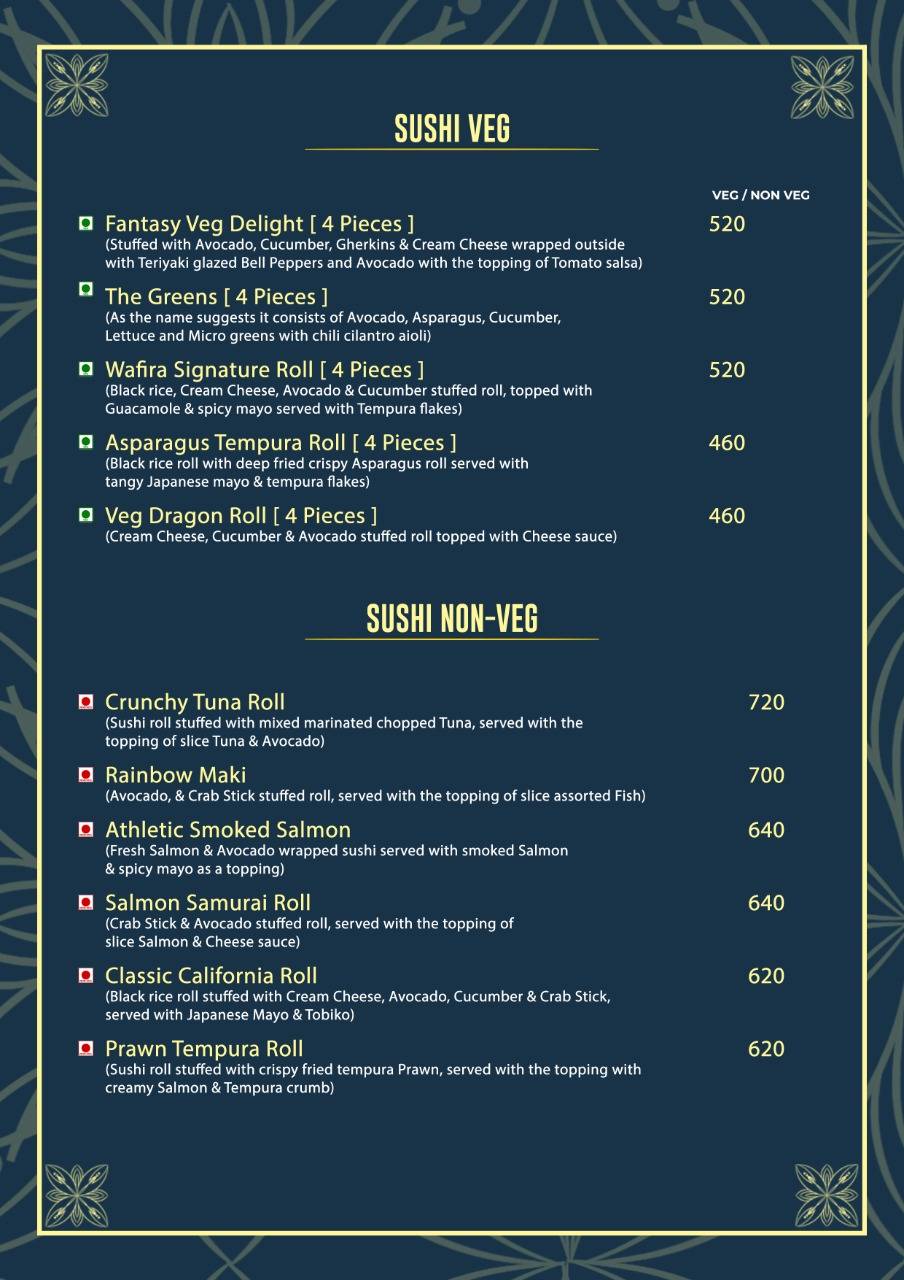 SUSHI VEG

VEG / NON VEG

Fantasy Veg Delight [ 4 Pieces ] 520
(Stuffed with Avocado, Cucumber, Gherkins & Cream Cheese wrapped outside with Teriyaki glazed Bell Peppers and Avocado with the topping of Tomato salsa)

The Greens [ 4 Pieces ] 520
(As the name suggests it consists of Avocado, Asparagus, Cucumber, Lettuce and Micro greens with chili cilantro aioli)

Wafira Signature Roll [ 4 Pieces ] 520
(Black rice, Cream Cheese, Avocado & Cucumber stuffed roll, topped with Guacamole & spicy mayo served with Tempura flakes)

Asparagus Tempura Roll [ 4 Pieces ] 460
(Black rice roll with deep fried crispy Asparagus roll served with tangy Japanese mayo & tempura flakes)

Veg Dragon Roll [ 4 Pieces ] 460
(Cream Cheese, Cucumber & Avocado stuffed roll topped with Cheese sauce)

SUSHI NON-VEG

Crunchy Tuna Roll 720
(Sushi roll stuffed with mixed marinated chopped Tuna, served with the topping of slice Tuna & Avocado)

Rainbow Maki 700
(Avocado, & Crab Stick stuffed roll, served with the topping of slice assorted Fish)

Athletic Smoked Salmon 640
(Fresh Salmon & Avocado wrapped sushi served with smoked Salmon & spicy mayo as a topping)

Salmon Samurai Roll 640
(Crab Stick & Avocado stuffed roll, served with the topping of slice Salmon & Cheese sauce)

Classic California Roll 620
(Black rice roll stuffed with Cream Cheese, Avocado, Cucumber & Crab Stick, served with Japanese Mayo & Tobiko)

Prawn Tempura Roll 620
(Sushi roll stuffed with crispy fried tempura Prawn, served with the topping with creamy Salmon & Tempura crumb)